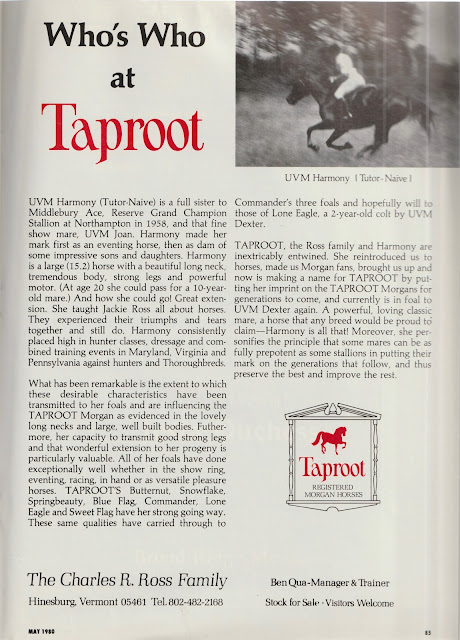 Who's Who at Taproot

UVM Harmony (Tutor-Naive)

UVM Harmony (Tutor-Naive) is a full sister to Middlebury Ace, Reserve Grand Champion Stallion at Northampton in 1958, and that fine show mare, UVM Joan. Harmony made her mark first as an eventing horse, then as dam of some impressive sons and daughters. Harmony is a large (15.2) horse with a beautiful long neck, tremendous body, strong legs and powerful motor. (At age 20 she could pass for a 10-year-old mare.) And how she could go! Great extension. She taught Jackie Ross all about horses. They experienced their triumphs and tears together and still do. Harmony consistently placed high in hunter classes, dressage and combined training events in Maryland, Virginia and Pennsylvania against hunters and Thoroughbreds.

What has been remarkable is the extent to which these desirable characteristics have been transmitted to her foals and are influencing the TAPROOT Morgan as evidenced in the lovely long necks and large, well built bodies. Futhermore, her capacity to transmit good strong legs and that wonderful extension to her progeny is particularly valuable. All of her foals have done exceptionally well whether in the show ring, eventing, racing, in hand or as versatile pleasure horses. TAPROOT'S Butternut, Snowflake, Springbeauty, Blue Flag, Commander, Lone Eagle and Sweet Flag have her strong going way. These same qualities have carried through to Commander's three foals and hopefully will to those of Lone Eagle, a 2-year-old colt by UVM Dexter.

TAPROOT, the Ross family and Harmony are inextricably entwined. She reintroduced us to horses, made us Morgan fans, brought us up and now is making a name for TAPROOT by putting her imprint on the TAPROOT Morgans for generations to come, and currently is in foal to UVM Dexter again. A powerful, loving classic mare, a horse that any breed would be proud to claim—Harmony is all that! Moreover, she personifies the principle that some mares can be as fully prepotent as some stallions in putting their mark on the generations that follow, and thus preserve the best and improve the rest.

Taproot
REGISTERED MORGAN HORSES

The Charles R. Ross Family
Hinesburg, Vermont 05461 Tel. 802-482-2168

Ben Qua-Manager & Trainer
Stock for Sale · Visitors Welcome

MAY 1980

85